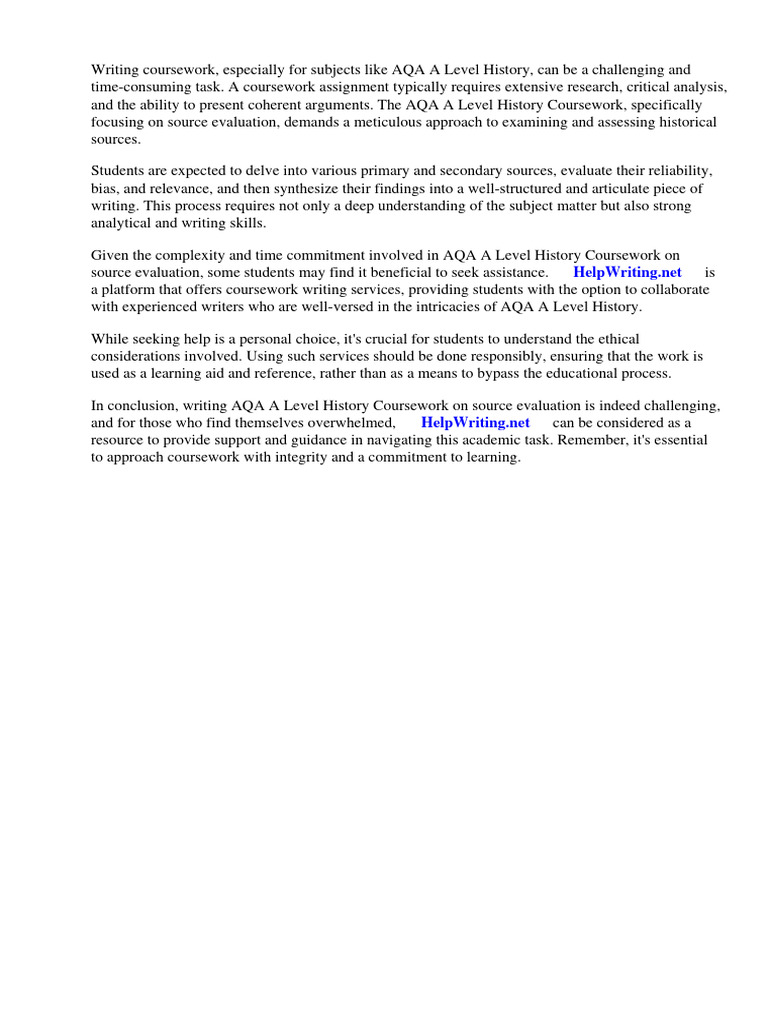 Writing coursework, especially for subjects like AQA A Level History, can be a challenging and time-consuming task. A coursework assignment typically requires extensive research, critical analysis, and the ability to present coherent arguments. The AQA A Level History Coursework, specifically focusing on source evaluation, demands a meticulous approach to examining and assessing historical sources.

Students are expected to delve into various primary and secondary sources, evaluate their reliability, bias, and relevance, and then synthesize their findings into a well-structured and articulate piece of writing. This process requires not only a deep understanding of the subject matter but also strong analytical and writing skills.

Given the complexity and time commitment involved in AQA A Level History Coursework on source evaluation, some students may find it beneficial to seek assistance. HelpWriting.net is a platform that offers coursework writing services, providing students with the option to collaborate with experienced writers who are well-versed in the intricacies of AQA A Level History.

While seeking help is a personal choice, it's crucial for students to understand the ethical considerations involved. Using such services should be done responsibly, ensuring that the work is used as a learning aid and reference, rather than as a means to bypass the educational process.

In conclusion, writing AQA A Level History Coursework on source evaluation is indeed challenging, and for those who find themselves overwhelmed, HelpWriting.net can be considered as a resource to provide support and guidance in navigating this academic task. Remember, it's essential to approach coursework with integrity and a commitment to learning.